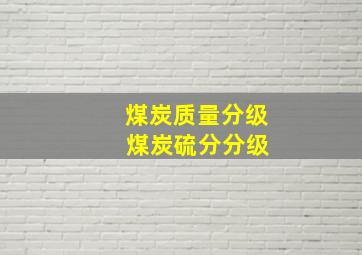 煤炭质量分级
煤炭硫分分级